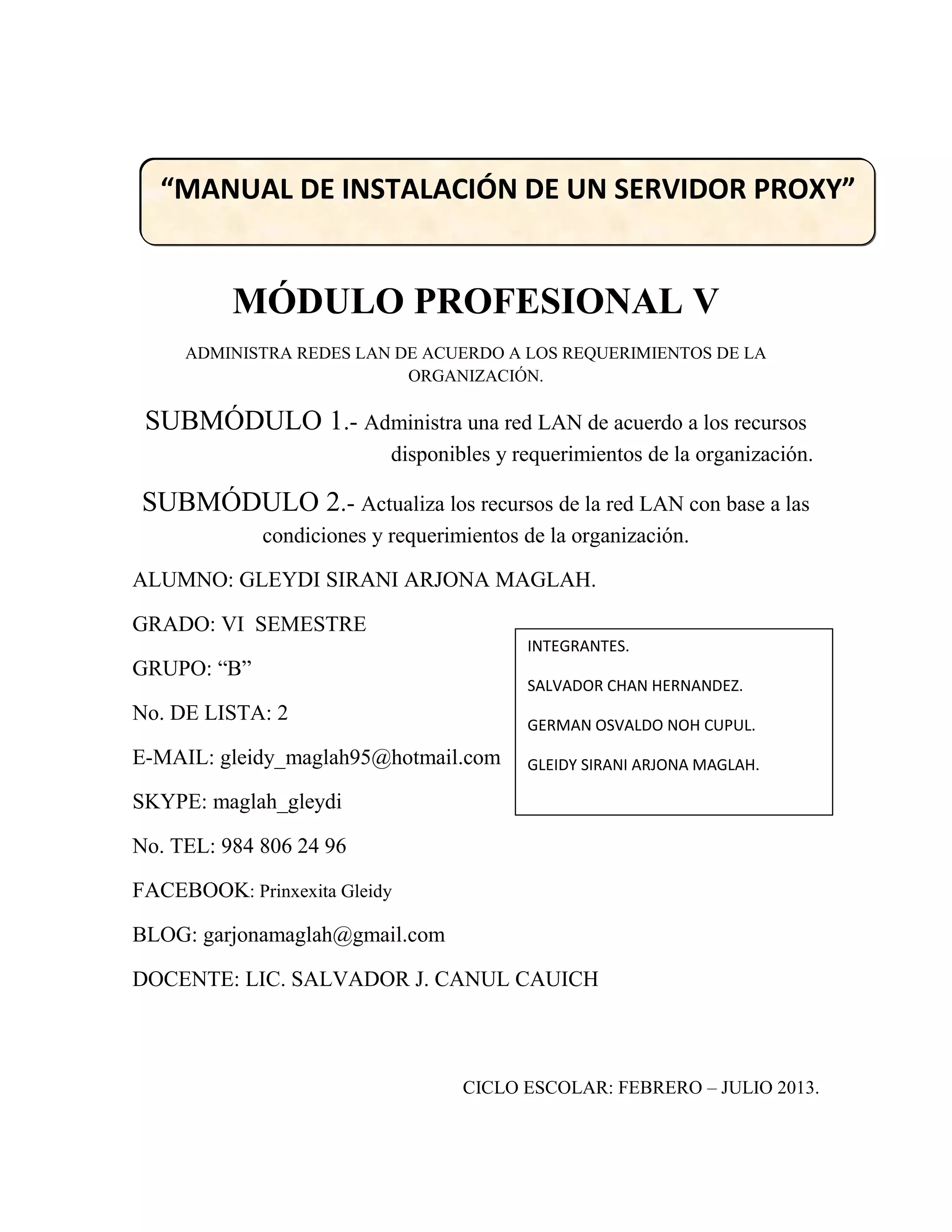 “MANUAL DE INSTALACIÓN DE UN SERVIDOR PROXY”

MÓDULO PROFESIONAL V

ADMINISTRA REDES LAN DE ACUERDO A LOS REQUERIMIENTOS DE LA ORGANIZACIÓN.

SUBMÓDULO 1.- Administra una red LAN de acuerdo a los recursos disponibles y requerimientos de la organización.

SUBMÓDULO 2.- Actualiza los recursos de la red LAN con base a las condiciones y requerimientos de la organización.

ALUMNO: GLEYDI SIRANI ARJONA MAGLAH.

GRADO: VI SEMESTRE

GRUPO: “B”

No. DE LISTA: 2

E-MAIL: gleidy_maglah95@hotmail.com

SKYPE: maglah_gleydi

No. TEL: 984 806 24 96

FACEBOOK: Prinxexita Gleidy

BLOG: garjonamaglah@gmail.com

DOCENTE: LIC. SALVADOR J. CANUL CAUICH

INTEGRANTES.

SALVADOR CHAN HERNANDEZ.

GERMAN OSVALDO NOH CUPUL.

GLEIDY SIRANI ARJONA MAGLAH.

CICLO ESCOLAR: FEBRERO – JULIO 2013.